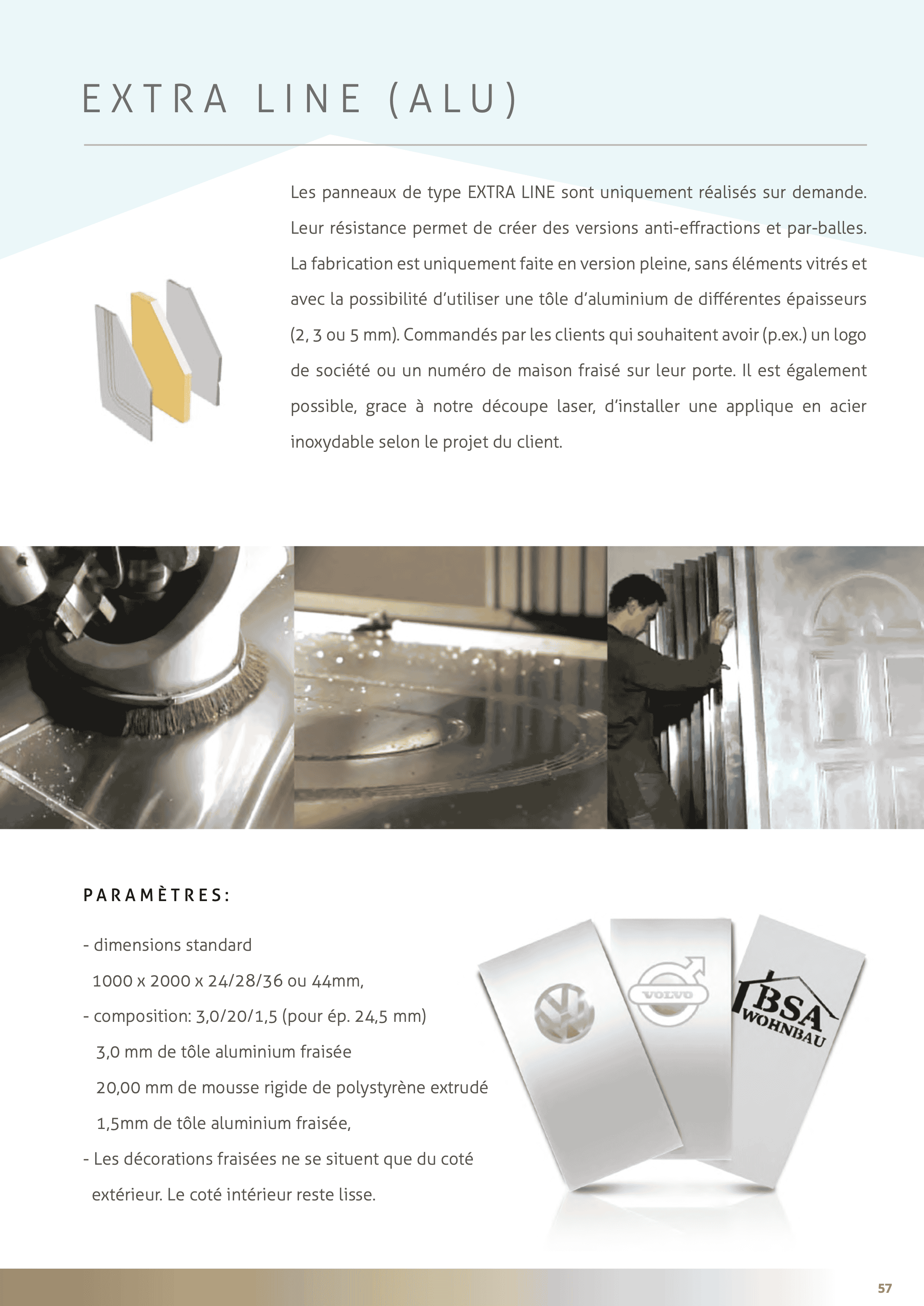 EXTRA LINE (ALU)

Les panneaux de type EXTRA LINE sont uniquement réalisés sur demande. Leur résistance permet de créer des versions anti-effractions et par-balles. La fabrication est uniquement faite en version pleine, sans éléments vitrés et avec la possibilité d'utiliser une tôle d'aluminium de différentes épaisseurs (2, 3 ou 5 mm). Commandés par les clients qui souhaitent avoir (p.ex.) un logo de société ou un numéro de maison fraisé sur leur porte. Il est également possible, grace à notre découpe laser, d'installer une applique en acier inoxydable selon le projet du client.

PARAMÈTRES:

- dimensions standard
1000 x 2000 x 24/28/36 ou 44mm,
- composition: 3,0/20/1,5 (pour ép. 24,5 mm)
3,0 mm de tôle aluminium fraisée
20,00 mm de mousse rigide de polystyrène extrudé
1,5mm de tôle aluminium fraisée,
- Les décorations fraisées ne se situent que du coté extérieur. Le coté intérieur reste lisse.

VOLVO

BSA
WOHNBAU

57